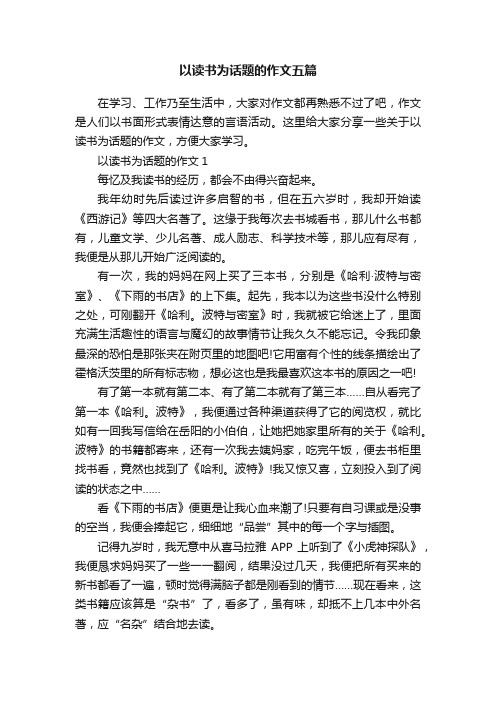 以读书为话题的作文五篇

在学习、工作乃至生活中，大家对作文都再熟悉不过了吧，作文是人们以书面形式表情达意的言语活动。这里给大家分享一些关于以读书为话题的作文，方便大家学习。

以读书为话题的作文 1

每忆及我读书的经历，都会不由得兴奋起来。

我年幼时先后读过许多启智的书，但在五六岁时，我却开始读《西游记》等四大名著了。这缘于我每次去书城看书，那儿什么书都有，儿童文学、少儿名著、成人励志、科学技术等，那儿应有尽有，我便是从那儿开始广泛阅读的。

有一次，我的妈妈在网上买了三本书，分别是《哈利·波特与密室》、《下雨的书店》的上下集。起先，我本以为这些书没什么特别之处，可刚翻开《哈利。波特与密室》时，我就被它给迷上了，里面充满生活趣性的语言与魔幻的故事情节让我久久不能忘记。令我印象最深的恐怕是那张夹在附页里的地图吧!它用富有个性的线条描绘出了霍格沃茨里的所有标志物，想必这也是我最喜欢这本书的原因之一吧!

有了第一本就有第二本、有了第二本就有了第三本……自从看完了第一本《哈利。波特》，我便通过各种渠道获得了它的阅览权，就比如有一回我写信给在岳阳的小伯伯，让她把她家里所有的关于《哈利。波特》的书籍都寄来，还有一次我去姨妈家，吃完午饭，便去书柜里找书看，竟然也找到了《哈利。波特》!我又惊又喜，立刻投入到了阅读的状态之中……

看《下雨的书店》便更是让我心血来潮了!只要有自习课或是没事的空当，我便会捧起它，细细地“品尝”其中的每一个字与插图。

记得九岁时，我无意中从喜马拉雅 APP 上听到了《小虎神探队》，我便恳求妈妈买了一些一一翻阅，结果没过几天，我便把所有买来的新书都看了一遍，顿时觉得满脑子都是刚看到的情节……现在看来，这类书籍应该算是“杂书”了，看多了，虽有味，却抵不上几本中外名著，应“名杂”结合地去读。